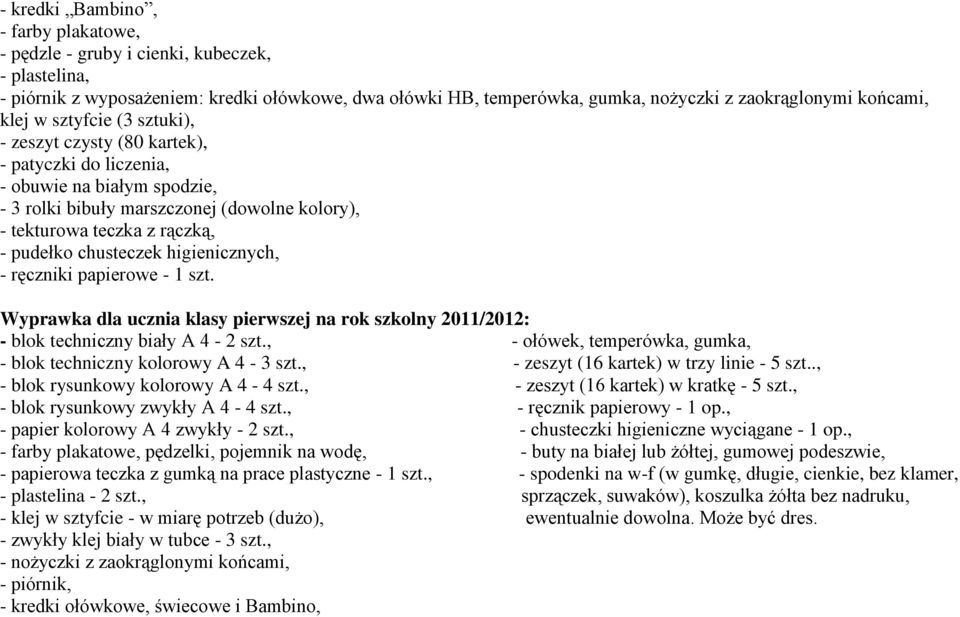 - kredki „Bambino”,
- farby plakatowe,
- pędzle - gruby i cienki, kubeczek,
- plastelina,
- piórnik z wyposażeniem: kredki ołówkowe, dwa ołówki HB, temperówka, gumka, nożyczki z zaokrąglonymi końcami, klej w sztyfcie (3 sztuki),
- zeszyt czysty (80 kartek),
- patyczki do liczenia,
- obuwie na białym spodzie,
- 3 rolki bibuły marszczonej (dowolne kolory),
- tekturowa teczka z rączką,
- pudełko chusteczek higienicznych,
- ręczniki papierowe - 1 szt.

Wyprawka dla ucznia klasy pierwszej na rok szkolny 2011/2012:
- blok techniczny biały A 4 - 2 szt.,
- blok techniczny kolorowy A 4 - 3 szt.,
- blok rysunkowy kolorowy A 4 - 4 szt.,
- blok rysunkowy zwykły A 4 - 4 szt.,
- papier kolorowy A 4 zwykły - 2 szt.,
- farby plakatowe, pędzelki, pojemnik na wodę,
- papierowa teczka z gumką na prace plastyczne - 1 szt.,
- plastelina - 2 szt.,
- klej w sztyfcie - w miarę potrzeb (dużo),
- zwykły klej biały w tubce - 3 szt.,
- nożyczki z zaokrąglonymi końcami,
- piórnik,
- kredki ołówkowe, świecowe i Bambino,

- ołówek, temperówka, gumka,
- zeszyt (16 kartek) w trzy linie - 5 szt..,
- zeszyt (16 kartek) w kratkę - 5 szt.,
- ręcznik papierowy - 1 op.,
- chusteczki higieniczne wyciągane - 1 op.,
- buty na białej lub żółtej, gumowej podeszwie,
- spodenki na w-f (w gumkę, długie, cienkie, bez klamer, sprzączek, suwaków), koszulka żółta bez nadruku, ewentualnie dowolna. Może być dres.